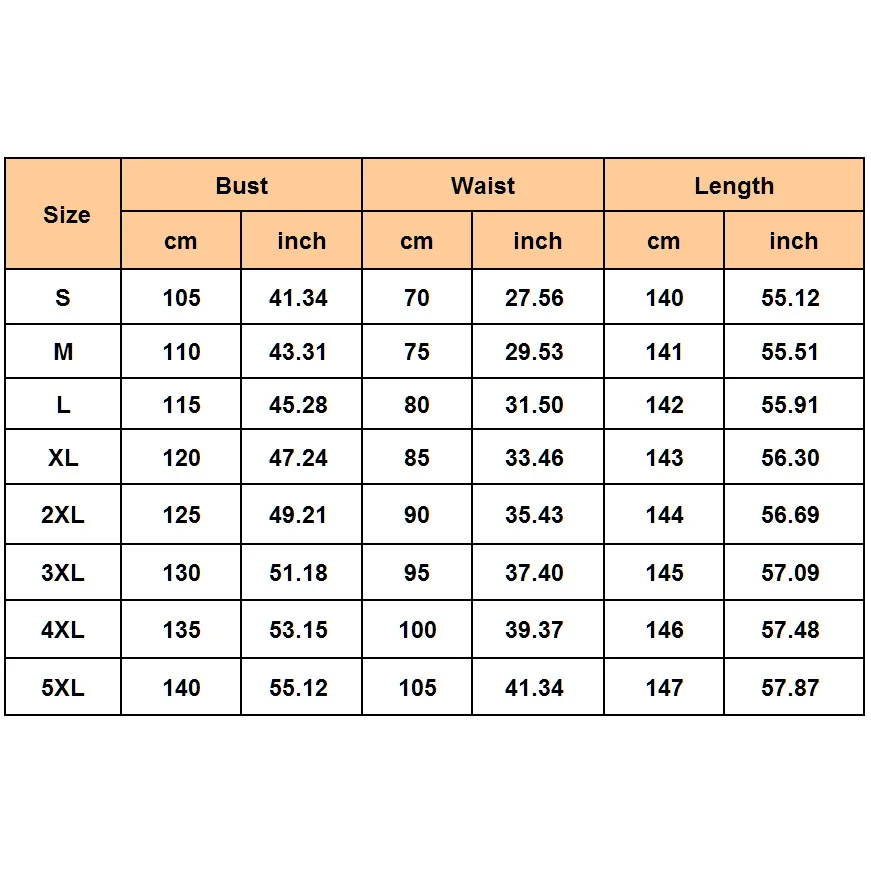 | Size | Bust | | Waist | | Length | |
|---|---|---|---|---|---|---|
| | cm | inch | cm | inch | cm | inch |
| S | 105 | 41.34 | 70 | 27.56 | 140 | 55.12 |
| M | 110 | 43.31 | 75 | 29.53 | 141 | 55.51 |
| L | 115 | 45.28 | 80 | 31.50 | 142 | 55.91 |
| XL | 120 | 47.24 | 85 | 33.46 | 143 | 56.30 |
| 2XL | 125 | 49.21 | 90 | 35.43 | 144 | 56.69 |
| 3XL | 130 | 51.18 | 95 | 37.40 | 145 | 57.09 |
| 4XL | 135 | 53.15 | 100 | 39.37 | 146 | 57.48 |
| 5XL | 140 | 55.12 | 105 | 41.34 | 147 | 57.87 |